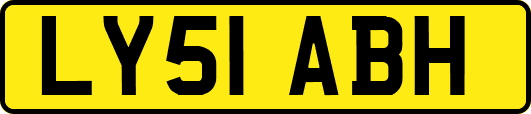 LY51 ABH